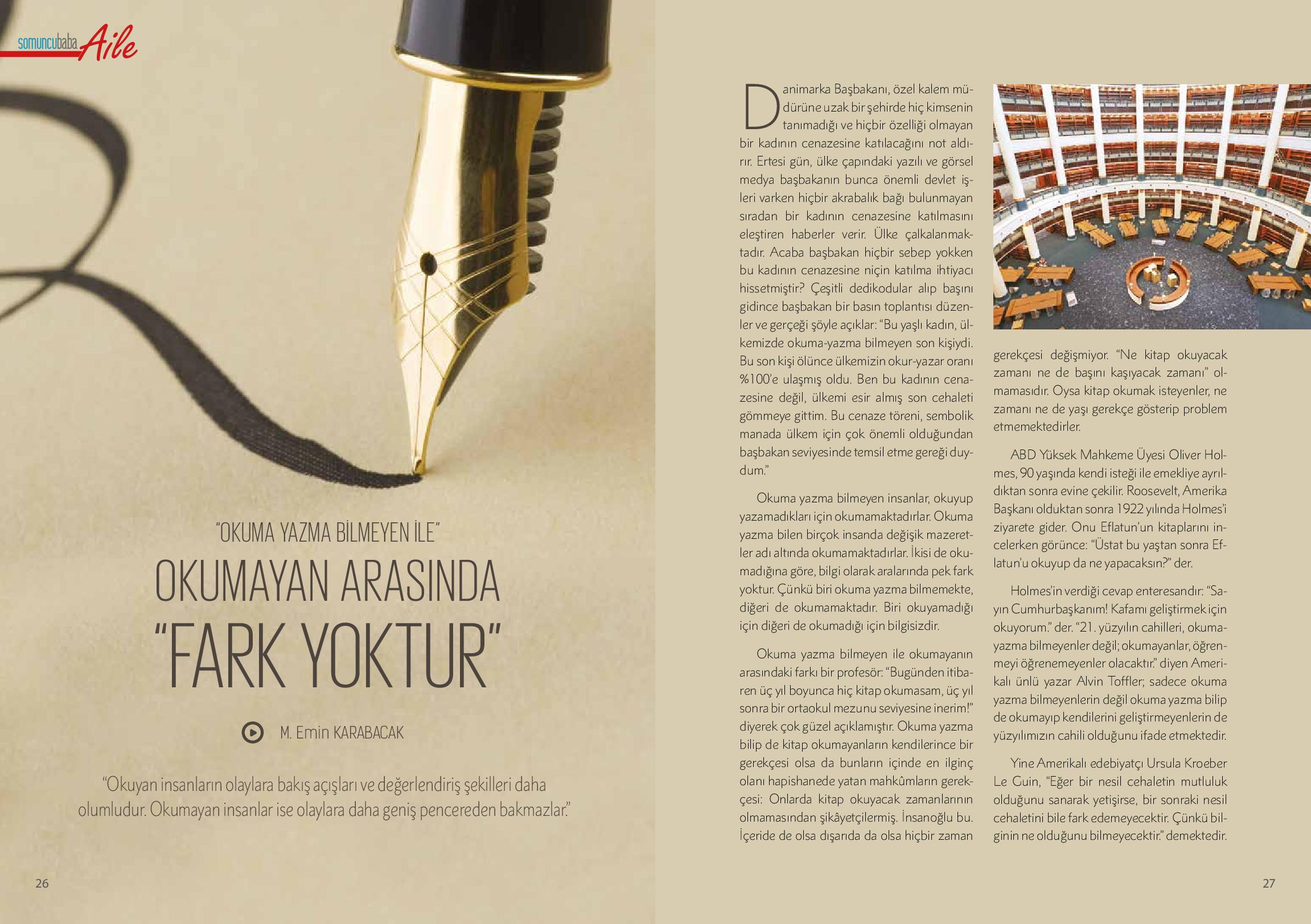 somuncubaba Aile

"OKUMA YAZMA BİLMEYEN İLE"
OKUMAYAN ARASINDA
"FARK YOKTUR"

M. Emin KARABACAK

"Okuyan insanların olaylara bakış açışları ve değerlendiriş şekilleri daha olumludur. Okumayan insanlar ise olaylara daha geniş pencereden bakmazlar."

26

Danimarka Başbakanı, özel kalem müdürüne uzak bir şehirde hiç kimsenin tanımadığı ve hiçbir özelliği olmayan bir kadının cenazesine katılacağını not aldırır. Ertesi gün, ülke çapındaki yazılı ve görsel medya başbakanın bunca önemli devlet işleri varken hiçbir akrabalık bağı bulunmayan sıradan bir kadının cenazesine katılmasını eleştiren haberler verir. Ülke çalkalanmaktadır. Acaba başbakan hiçbir sebep yokken bu kadının cenazesine niçin katılma ihtiyacı hissetmiştir? Çeşitli dedikodular alıp başını gidince başbakan bir basın toplantısı düzenler ve gerçeği şöyle açıklar: "Bu yaşlı kadın, ülkemizde okuma-yazma bilmeyen son kişiydi. Bu son kişi ölünce ülkemizin okur-yazar oranı %100'e ulaşmış oldu. Ben bu kadının cenazesine değil, ülkemi esir almış son cehaleti gömmeye gittim. Bu cenaze töreni, sembolik manada ülkem için çok önemli olduğundan başbakan seviyesinde temsil etme gereği duydum."

Okuma yazma bilmeyen insanlar, okuyup yazamadıkları için okumamaktadırlar. Okuma yazma bilen birçok insanda değişik mazeretler adı altında okumamaktadırlar. İkisi de okumadığına göre, bilgi olarak aralarında pek fark yoktur. Çünkü biri okuma yazma bilmemekte, diğeri de okumamaktadır. Biri okuyamadığı için diğeri de okumadığı için bilgisizdir.

Okuma yazma bilmeyen ile okumayanın arasındaki farkı bir profesör: "Bugünden itibaren üç yıl boyunca hiç kitap okumasam, üç yıl sonra bir ortaokul mezunu seviyesine inerim!" diyerek çok güzel açıklamıştır. Okuma yazma bilip de kitap okumayanların kendilerince bir gerekçesi olsa da bunların içinde en ilginç olanı hapishanede yatan mahkûmların gerekçesi: Onlarda kitap okuyacak zamanlarının olmamasından şikâyetçilermiş. İnsanoğlu bu. İçeride de olsa dışarıda da olsa hiçbir zaman gerekçesi değişmiyor. "Ne kitap okuyacak zamanı ne de başını kaşıyacak zamanı" olmamasıdır. Oysa kitap okumak isteyenler, ne zamanı ne de yaşı gerekçe gösterip problem etmemektedirler.

ABD Yüksek Mahkeme Üyesi Oliver Holmes, 90 yaşında kendi isteği ile emekliye ayrıldıktan sonra evine çekilir. Roosevelt, Amerika Başkanı olduktan sonra 1922 yılında Holmes'i ziyarete gider. Onu Eflatun'un kitaplarını incelerken görünce: "Üstat bu yaştan sonra Eflatun'u okuyup da ne yapacaksın?" der.

Holmes'in verdiği cevap enteresandır: "Sayın Cumhurbaşkanım! Kafamı geliştirmek için okuyorum." der. "21. yüzyılın cahilleri, okuma-yazma bilmeyenler değil; okumayanlar, öğrenmeyi öğrenemeyenler olacaktır." diyen Amerikalı ünlü yazar Alvin Toffler; sadece okuma yazma bilmeyenlerin değil okuma yazma bilip de okumayıp kendilerini geliştirmeyenlerin de yüzyılımızın cahili olduğunu ifade etmektedir.

Yine Amerikalı edebiyatçı Ursula Kroeber Le Guin, "Eğer bir nesil cehaletin mutluluk olduğunu sanarak yetişirse, bir sonraki nesil cehaletini bile fark edemeyecektir. Çünkü bilginin ne olduğunu bilmeyecektir." demektedir.

27